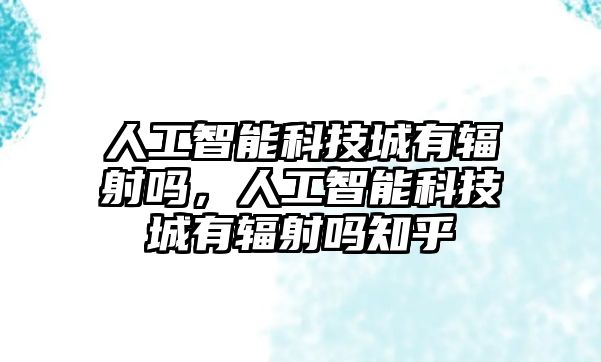 人工智能科技城有辐射吗，人工智能科技城有辐射吗知乎